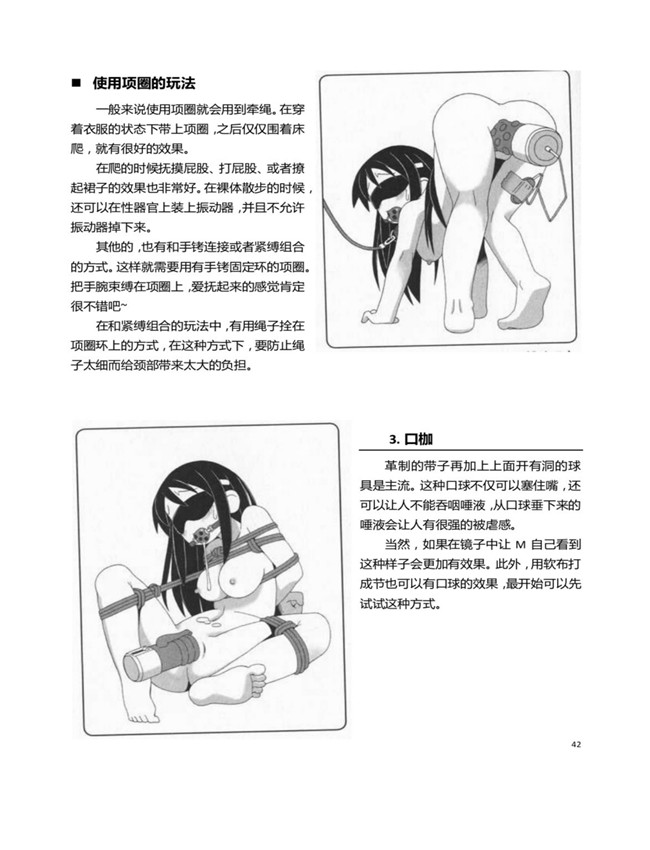 ■ 使用项圈的玩法

一般来说使用项圈就会用到牵绳。在穿着衣服的状态下带上项圈，之后仅仅围着床爬，就有很好的效果。

在爬的时候抚摸屁股、打屁股、或者撩起裙子的效果也非常好。在裸体散步的时候，还可以在性器官上装上振动器，并且不允许振动器掉下来。

其他的，也有和手铐连接或者紧缚组合的方式。这样就需要用有手铐固定环的项圈。把手腕束缚在项圈上，爱抚起来的感觉肯定很不错吧~

在和紧缚组合的玩法中，有用绳子拴在项圈环上的方式，在这种方式下，要防止绳子太细而给颈部带来太大的负担。

3. 口枷

革制的带子再加上上面开有洞的球具是主流。这种口球不仅可以塞住嘴，还可以让人不能吞咽唾液，从口球垂下来的唾液会让人有很强的被虐感。

当然，如果在镜子中让 M 自己看到这种样子会更加有效果。此外，用软布打成节也可以有口球的效果，最开始可以先试试这种方式。

42